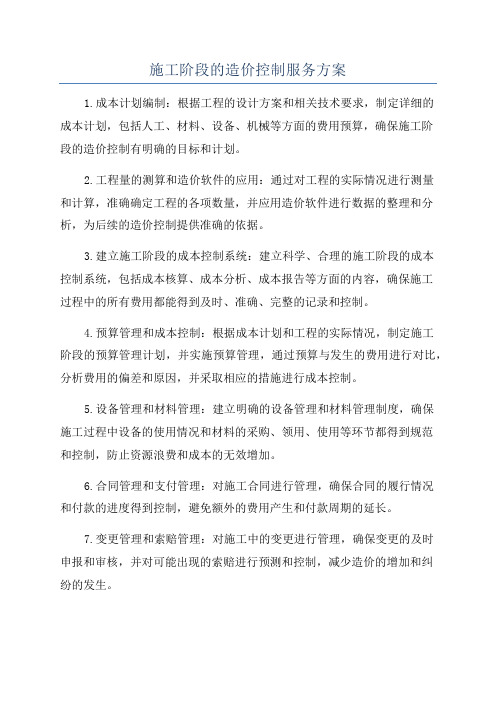 施工阶段的造价控制服务方案

1.成本计划编制：根据工程的设计方案和相关技术要求，制定详细的成本计划，包括人工、材料、设备、机械等方面的费用预算，确保施工阶段的造价控制有明确的目标和计划。

2.工程量的测算和造价软件的应用：通过对工程的实际情况进行测量和计算，准确确定工程的各项数量，并应用造价软件进行数据的整理和分析，为后续的造价控制提供准确的依据。

3.建立施工阶段的成本控制系统：建立科学、合理的施工阶段的成本控制系统，包括成本核算、成本分析、成本报告等方面的内容，确保施工过程中的所有费用都能得到及时、准确、完整的记录和控制。

4.预算管理和成本控制：根据成本计划和工程的实际情况，制定施工阶段的预算管理计划，并实施预算管理，通过预算与发生的费用进行对比，分析费用的偏差和原因，并采取相应的措施进行成本控制。

5.设备管理和材料管理：建立明确的设备管理和材料管理制度，确保施工过程中设备的使用情况和材料的采购、领用、使用等环节都得到规范和控制，防止资源浪费和成本的无效增加。

6.合同管理和支付管理：对施工合同进行管理，确保合同的履行情况和付款的进度得到控制，避免额外的费用产生和付款周期的延长。

7.变更管理和索赔管理：对施工中的变更进行管理，确保变更的及时申报和审核，并对可能出现的索赔进行预测和控制，减少造价的增加和纠纷的发生。